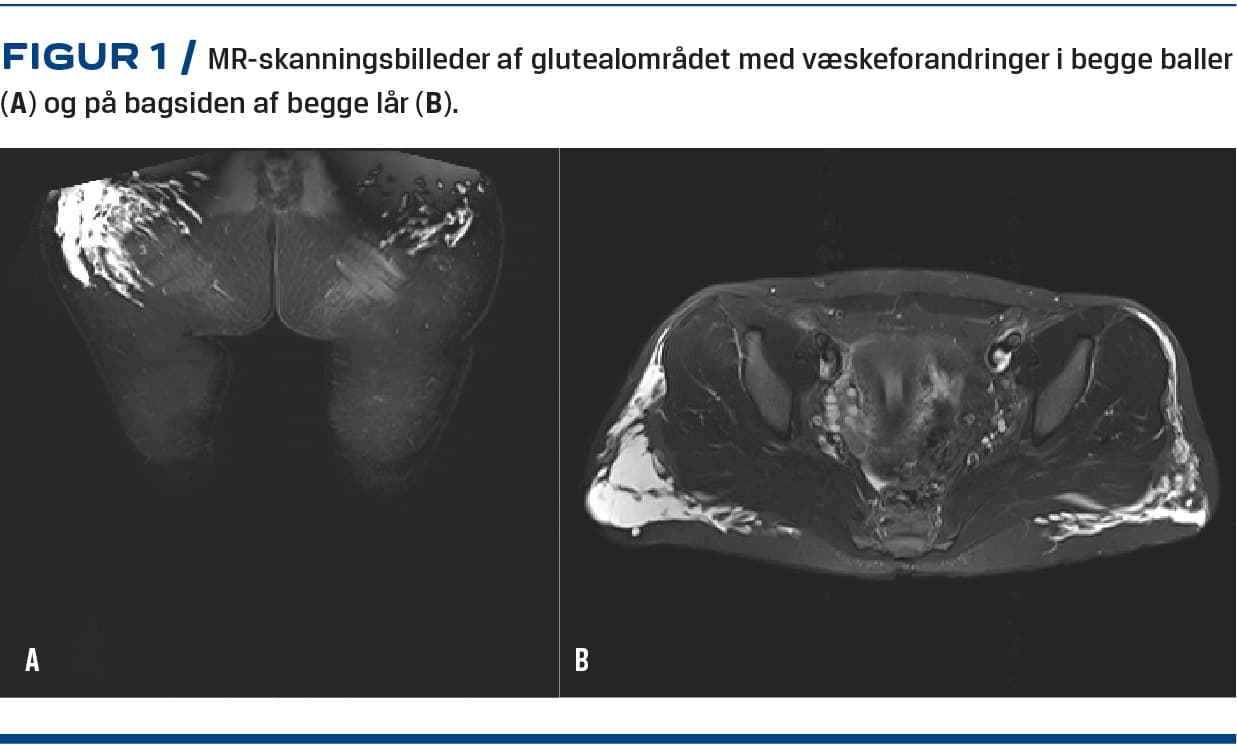 FIGUR 1 / MR-skanningsbilleder af glutealområdet med væskeforandringer i begge baller (A) og på bagsiden af begge lår (B).

A

B